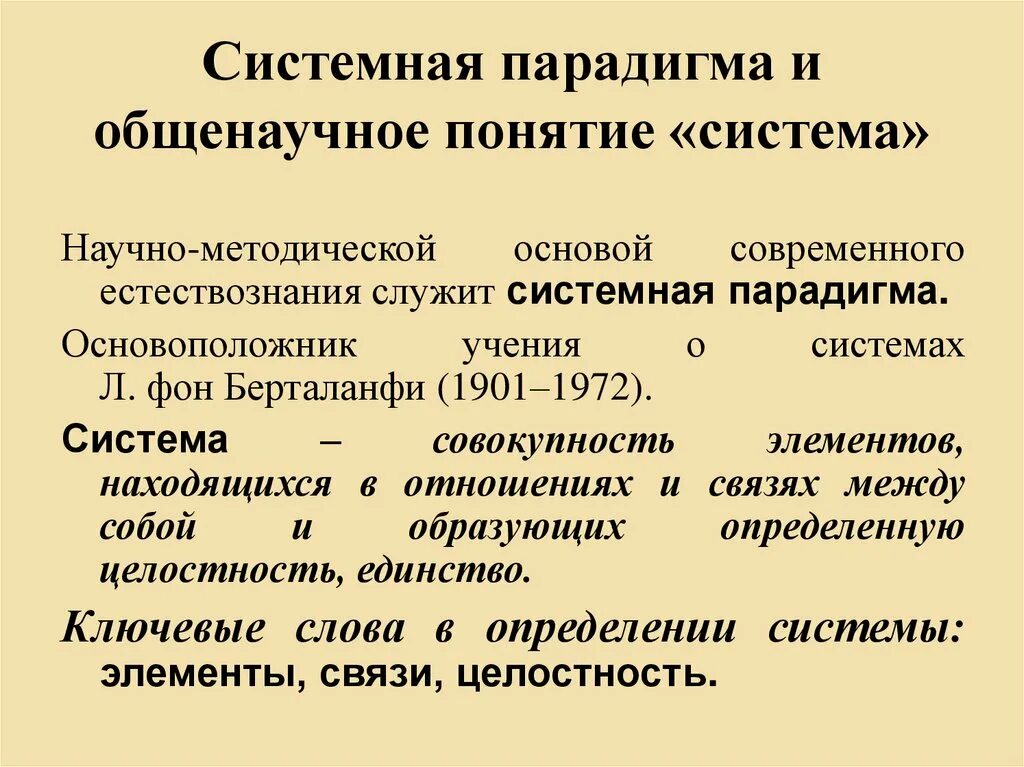 Системная парадигма и общенаучное понятие «система»

Научно-методической основой современного естествознания служит системная парадигма.

Основоположник учения о системах Л. фон Берталанфи (1901–1972).

Система – совокупность элементов, находящихся в отношениях и связях между собой и образующих определенную целостность, единство.

Ключевые слова в определении системы: элементы, связи, целостность.